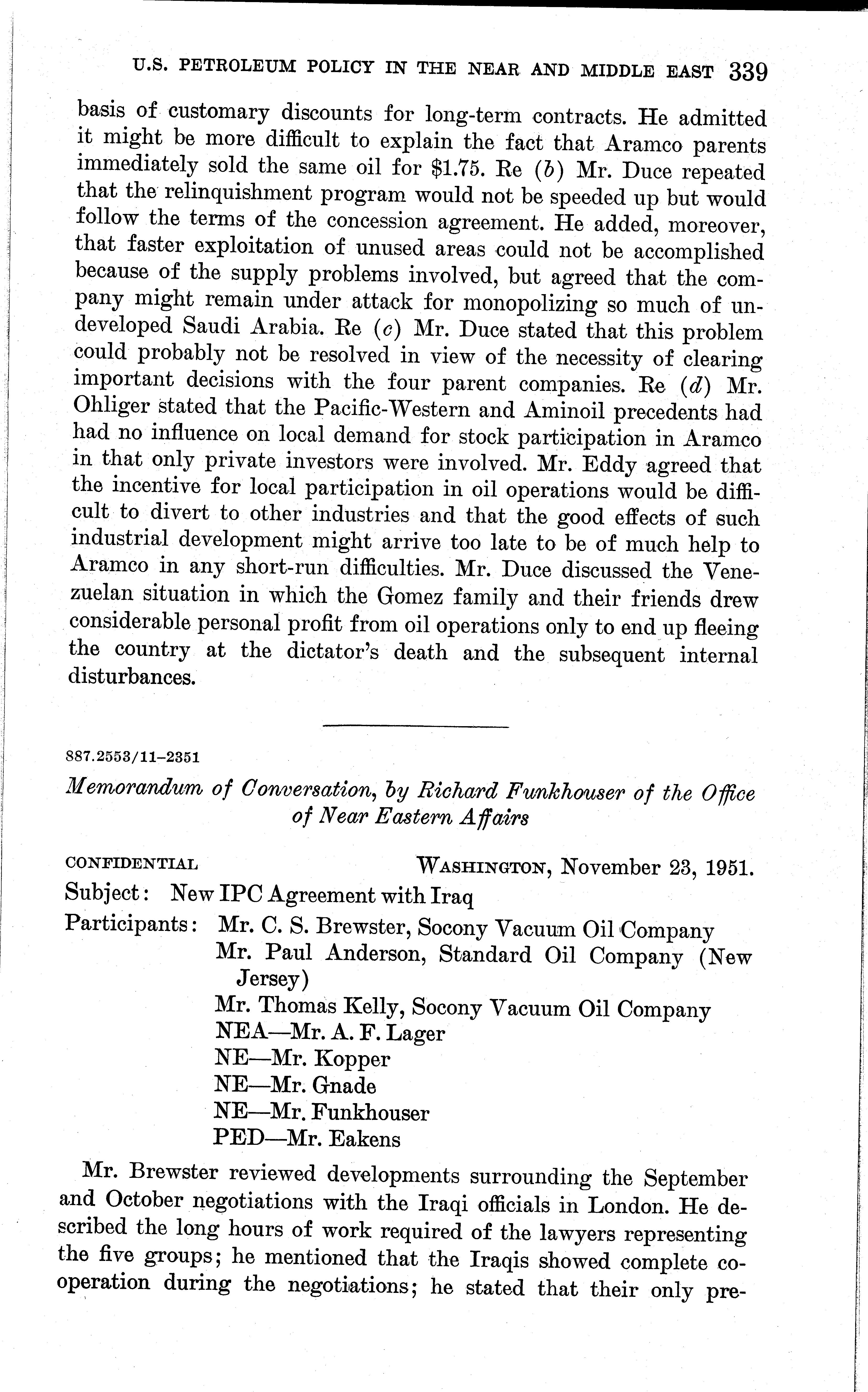 U.S. PETROLEUM POLICY IN THE NEAR AND MIDDLE EAST 339

basis of customary discounts for long-term contracts. He admitted it might be more difficult to explain the fact that Aramco parents immediately sold the same oil for $1.75. Re (b) Mr. Duce repeated that the relinquishment program would not be speeded up but would follow the terms of the concession agreement. He added, moreover, that faster exploitation of unused areas could not be accomplished because of the supply problems involved, but agreed that the company might remain under attack for monopolizing so much of undeveloped Saudi Arabia. Re (c) Mr. Duce stated that this problem could probably not be resolved in view of the necessity of clearing important decisions with the four parent companies. Re (d) Mr. Ohliger stated that the Pacific-Western and Aminoil precedents had had no influence on local demand for stock participation in Aramco in that only private investors were involved. Mr. Eddy agreed that the incentive for local participation in oil operations would be difficult to divert to other industries and that the good effects of such industrial development might arrive too late to be of much help to Aramco in any short-run difficulties. Mr. Duce discussed the Venezuelan situation in which the Gomez family and their friends drew considerable personal profit from oil operations only to end up fleeing the country at the dictator's death and the subsequent internal disturbances.

887.2553/11-2351

Memorandum of Conversation, by Richard Funkhouser of the Office of Near Eastern Affairs

CONFIDENTIAL WASHINGTON, November 23, 1951.

Subject: New IPC Agreement with Iraq

Participants: Mr. C. S. Brewster, Socony Vacuum Oil Company
Mr. Paul Anderson, Standard Oil Company (New Jersey)
Mr. Thomas Kelly, Socony Vacuum Oil Company
NEA—Mr. A. F. Lager
NE—Mr. Kopper
NE—Mr. Gnade
NE—Mr. Funkhouser
PED—Mr. Eakens

Mr. Brewster reviewed developments surrounding the September and October negotiations with the Iraqi officials in London. He described the long hours of work required of the lawyers representing the five groups; he mentioned that the Iraqis showed complete cooperation during the negotiations; he stated that their only pre-